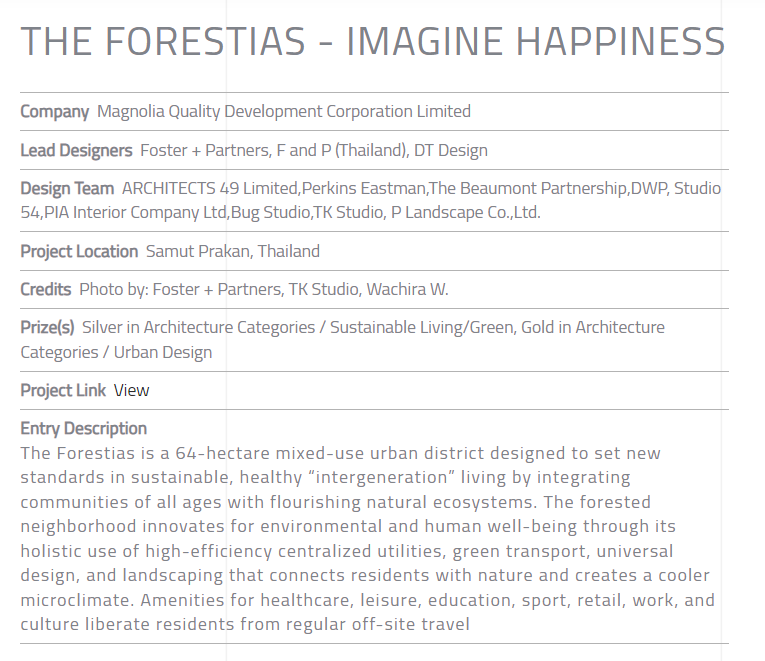 THE FORESTIAS - IMAGINE HAPPINESS

Company Magnolia Quality Development Corporation Limited

Lead Designers Foster + Partners, F and P (Thailand), DT Design

Design Team ARCHITECTS 49 Limited,Perkins Eastman,The Beaumont Partnership,DWP, Studio 54,PIA Interior Company Ltd,Bug Studio,TK Studio, P Landscape Co.,Ltd.

Project Location Samut Prakan, Thailand

Credits Photo by: Foster + Partners, TK Studio, Wachira W.

Prize(s) Silver in Architecture Categories / Sustainable Living/Green, Gold in Architecture Categories / Urban Design

Project Link View

Entry Description
The Forestias is a 64-hectare mixed-use urban district designed to set new standards in sustainable, healthy “intergeneration” living by integrating communities of all ages with flourishing natural ecosystems. The forested neighborhood innovates for environmental and human well-being through its holistic use of high-efficiency centralized utilities, green transport, universal design, and landscaping that connects residents with nature and creates a cooler microclimate. Amenities for healthcare, leisure, education, sport, retail, work, and culture liberate residents from regular off-site travel